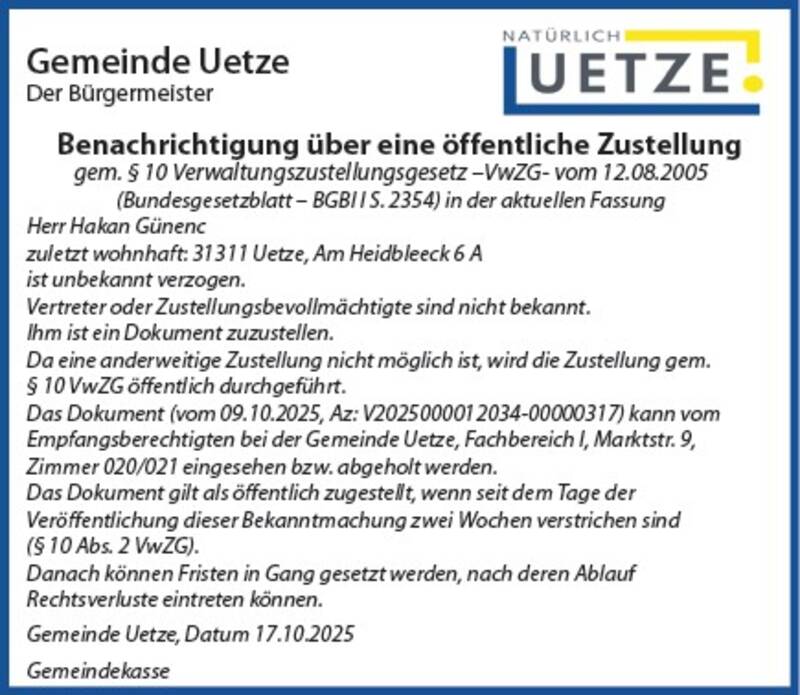 Gemeinde Uetze
Der Bürgermeister

NATÜRLICH
UETZE

Benachrichtigung über eine öffentliche Zustellung

gem. § 10 Verwaltungszustellungsgesetz –VwZG- vom 12.08.2005
(Bundesgesetzblatt – BGBl I S. 2354) in der aktuellen Fassung

Herr Hakan Günenc
zuletzt wohnhaft: 31311 Uetze, Am Heidbleeck 6 A
ist unbekannt verzogen.
Vertreter oder Zustellungsbevollmächtigte sind nicht bekannt.
Ihm ist ein Dokument zuzustellen.
Da eine anderweitige Zustellung nicht möglich ist, wird die Zustellung gem. § 10 VwZG öffentlich durchgeführt.
Das Dokument (vom 09.10.2025, Az: V2025000012034-00000317) kann vom Empfangsberechtigten bei der Gemeinde Uetze, Fachbereich I, Marktstr. 9, Zimmer 020/021 eingesehen bzw. abgeholt werden.
Das Dokument gilt als öffentlich zugestellt, wenn seit dem Tage der Veröffentlichung dieser Bekanntmachung zwei Wochen verstrichen sind (§ 10 Abs. 2 VwZG).
Danach können Fristen in Gang gesetzt werden, nach deren Ablauf Rechtsverluste eintreten können.

Gemeinde Uetze, Datum 17.10.2025

Gemeindekasse